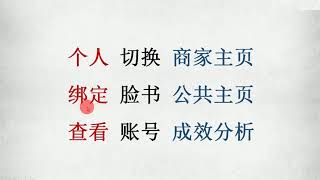 个人 切换 商家主页
绑定 脸书 公共主页
查看 账号 成效分析